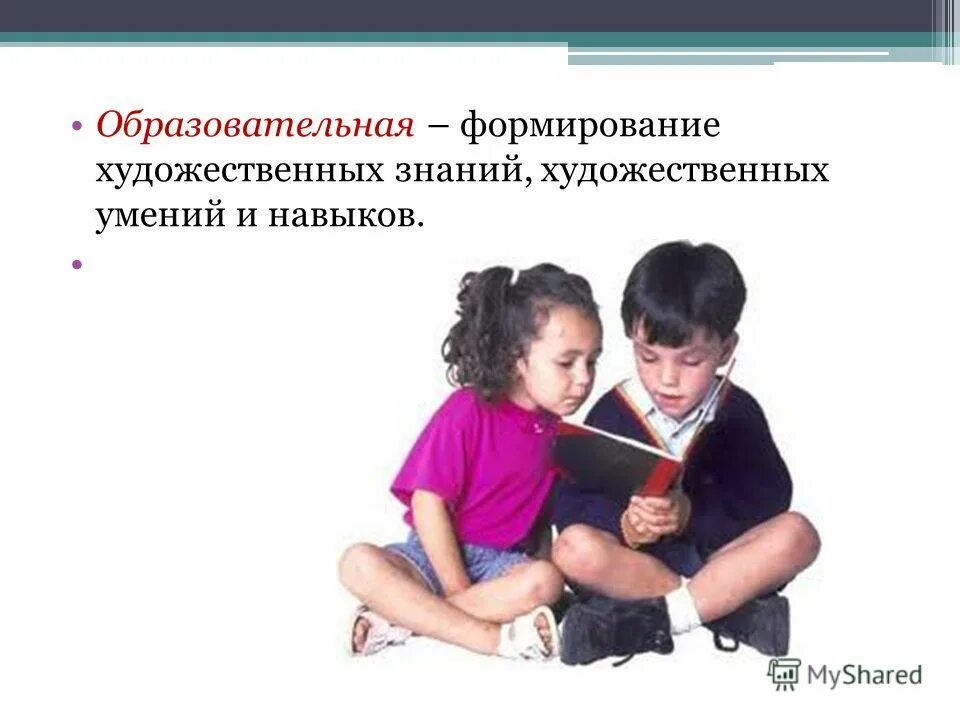 • Образовательная – формирование художественных знаний, художественных умений и навыков.

•

MyShared